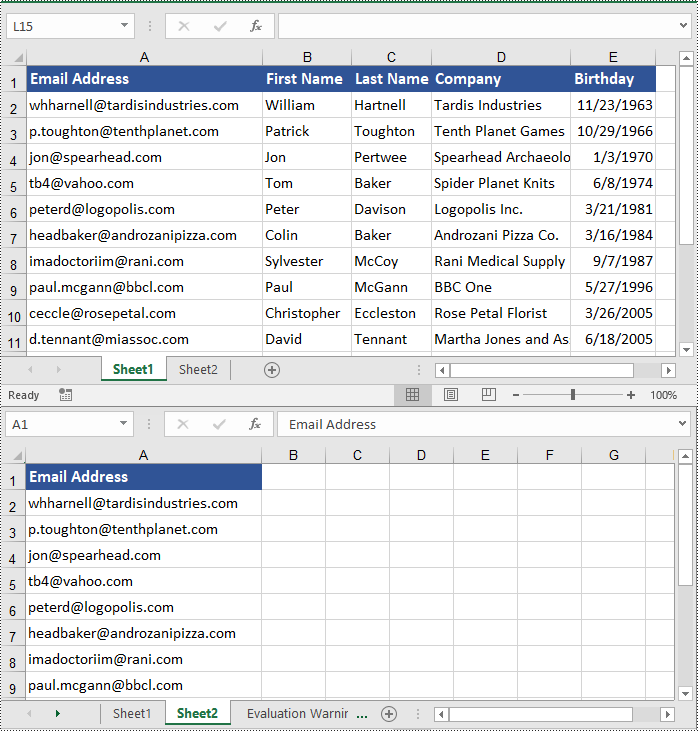 L15

fx

| | A | B | C | D | E |
|---|---|---|---|---|---|
| 1 | Email Address | First Name | Last Name | Company | Birthday |
| 2 | whharnell@tardisindustries.com | William | Hartnell | Tardis Industries | 11/23/1963 |
| 3 | p.toughton@tenthplanet.com | Patrick | Toughton | Tenth Planet Games | 10/29/1966 |
| 4 | jon@spearhead.com | Jon | Pertwee | Spearhead Archaeolo | 1/3/1970 |
| 5 | tb4@vahoo.com | Tom | Baker | Spider Planet Knits | 6/8/1974 |
| 6 | peterd@logopolis.com | Peter | Davison | Logopolis Inc. | 3/21/1981 |
| 7 | headbaker@androzanipizza.com | Colin | Baker | Androzani Pizza Co. | 3/16/1984 |
| 8 | imadoctoriim@rani.com | Sylvester | McCoy | Rani Medical Supply | 9/7/1987 |
| 9 | paul.mcgann@bbcl.com | Paul | McGann | BBC One | 5/27/1996 |
| 10 | ceccle@rosepetal.com | Christopher | Eccleston | Rose Petal Florist | 3/26/2005 |
| 11 | d.tennant@miassoc.com | David | Tennant | Martha Jones and As | 6/18/2005 |

Sheet1 Sheet2

Ready 100%

A1

fx Email Address

| | A | B | C | D | E | F | G |
|---|---|---|---|---|---|---|---|
| 1 | Email Address | | | | | | |
| 2 | whharnell@tardisindustries.com | | | | | | |
| 3 | p.toughton@tenthplanet.com | | | | | | |
| 4 | jon@spearhead.com | | | | | | |
| 5 | tb4@vahoo.com | | | | | | |
| 6 | peterd@logopolis.com | | | | | | |
| 7 | headbaker@androzanipizza.com | | | | | | |
| 8 | imadoctoriim@rani.com | | | | | | |
| 9 | paul.mcgann@bbcl.com | | | | | | |

Sheet1 Sheet2 Evaluation Warnir ...